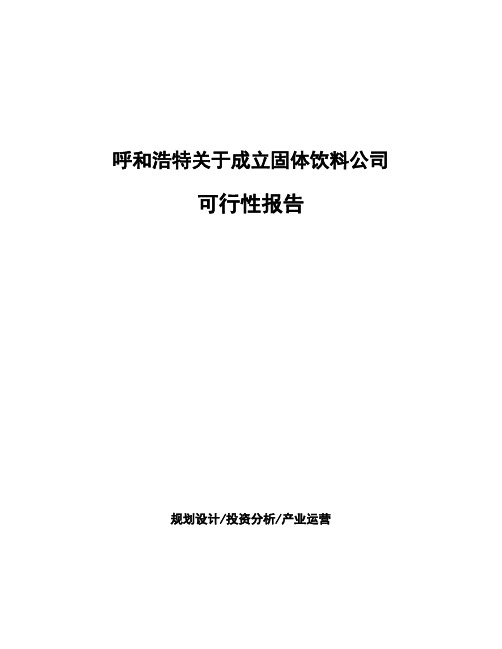 呼和浩特关于成立固体饮料公司

可行性报告

规划设计/投资分析/产业运营